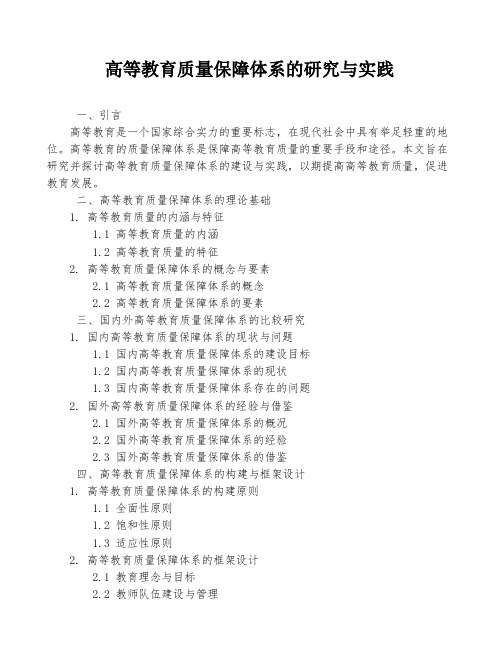 高等教育质量保障体系的研究与实践

一、引言

高等教育是一个国家综合实力的重要标志，在现代社会中具有举足轻重的地位。高等教育的质量保障体系是保障高等教育质量的重要手段和途径。本文旨在研究并探讨高等教育质量保障体系的建设与实践，以期提高高等教育质量，促进教育发展。

二、高等教育质量保障体系的理论基础

1. 高等教育质量的内涵与特征

1.1 高等教育质量的内涵

1.2 高等教育质量的特征

2. 高等教育质量保障体系的概念与要素

2.1 高等教育质量保障体系的概念

2.2 高等教育质量保障体系的要素

三、国内外高等教育质量保障体系的比较研究

1. 国内高等教育质量保障体系的现状与问题

1.1 国内高等教育质量保障体系的建设目标

1.2 国内高等教育质量保障体系的现状

1.3 国内高等教育质量保障体系存在的问题

2. 国外高等教育质量保障体系的经验与借鉴

2.1 国外高等教育质量保障体系的概况

2.2 国外高等教育质量保障体系的经验

2.3 国外高等教育质量保障体系的借鉴

四、高等教育质量保障体系的构建与框架设计

1. 高等教育质量保障体系的构建原则

1.1 全面性原则

1.2 饱和性原则

1.3 适应性原则

2. 高等教育质量保障体系的框架设计

2.1 教育理念与目标

2.2 教师队伍建设与管理